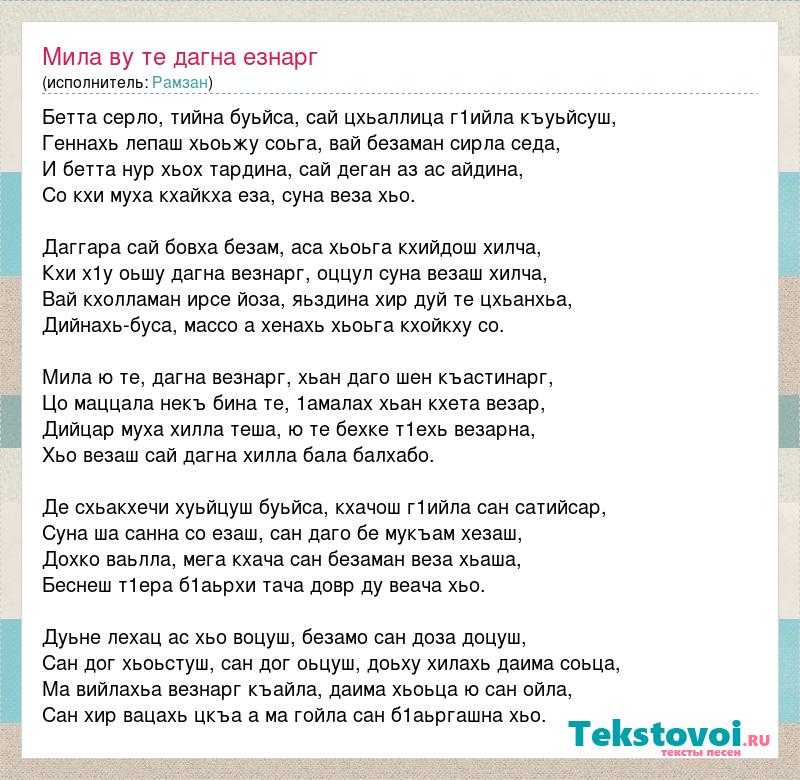 Мила ву те дагна езнарг
(исполнитель: Рамзан)

Бетта серло, тийна буьйса, сай цхьаллица г1ийла къуьйсуш,
Геннахь лепаш хьоьжу соьга, вай безаман сирла седа,
И бетта нур хьох тардина, сай деган аз ас айдина,
Со кхи муха кхайкха еза, суна веза хьо.

Даггара сай бовха безам, аса хьоьга кхийдош хилча,
Кхи х1у оьшу дагна везнарг, оццул суна везаш хилча,
Вай кхолламан ирсе йоза, яьздина хир дуй те цхьанхьа,
Дийнахь-буса, массо а хенахь хьоьга кхойкху со.

Мила ю те, дагна везнарг, хьан даго шен къастинарг,
Цо маццала некъ бина те, 1амалах хьан кхета везар,
Дийцар муха хилла теша, ю те бехке т1ехь везарна,
Хьо везаш сай дагна хилла бала балхабо.

Де схьакхечи хуьйцуш буьйса, кхачош г1ийла сан сатийсар,
Суна ша санна со езаш, сан даго бе мукъам хезаш,
Дохко ваьлла, мега кхача сан безаман веза хьаша,
Беснеш т1ера б1аьрхи тача довр ду веача хьо.

Дуьне лехац ас хьо воцуш, безамо сан доза доцуш,
Сан дог хьоьстуш, сан дог оьцуш, доьху хилахь даима соьца,
Ма вийлахьа везнарг къайла, даима хьоьца ю сан ойла,
Сан хир вацахь цкъа а ма гойла сан б1аьргашна хьо.

Tekstovoi.RU
тексты песен